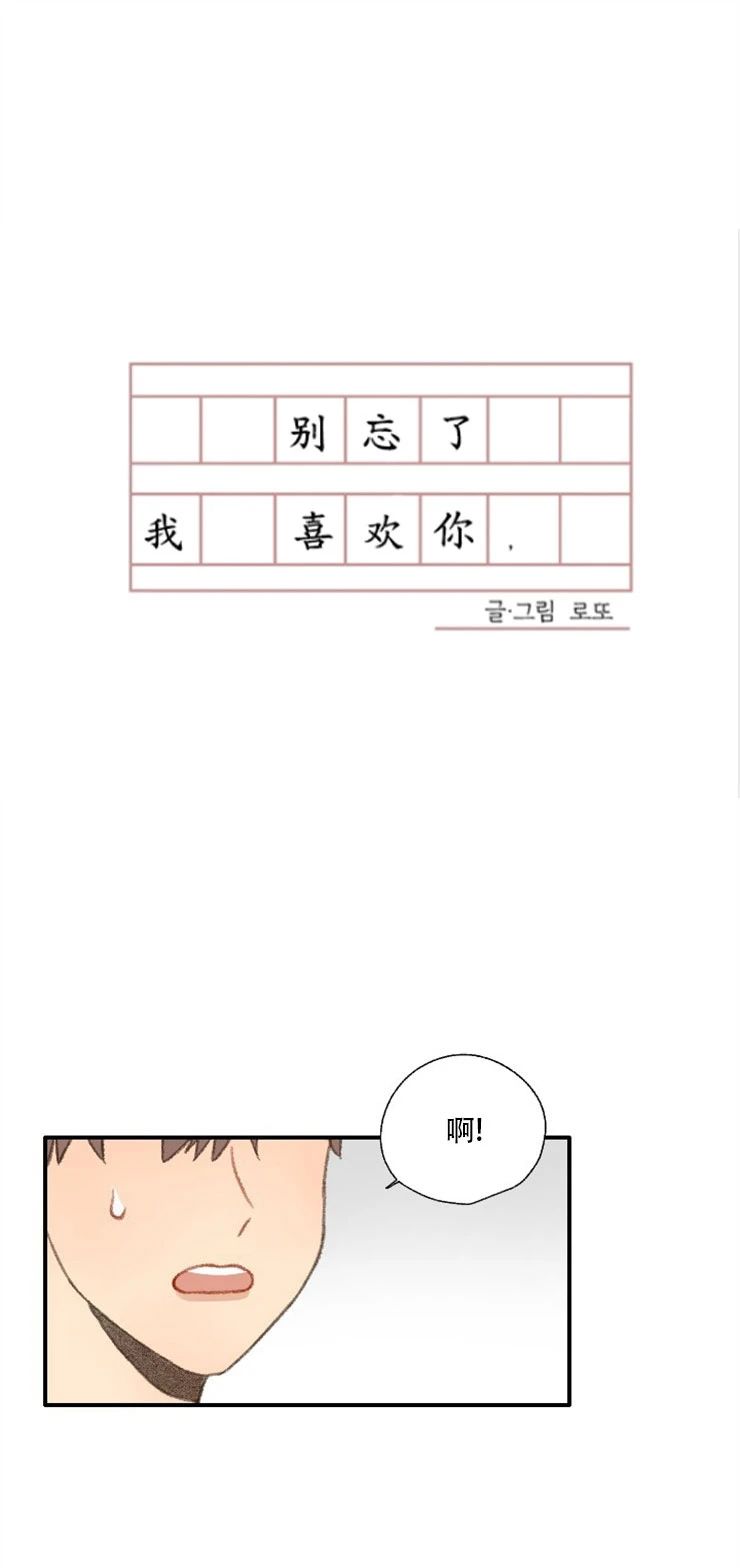 别忘了
我 喜欢你,

글·그림 로또

啊!